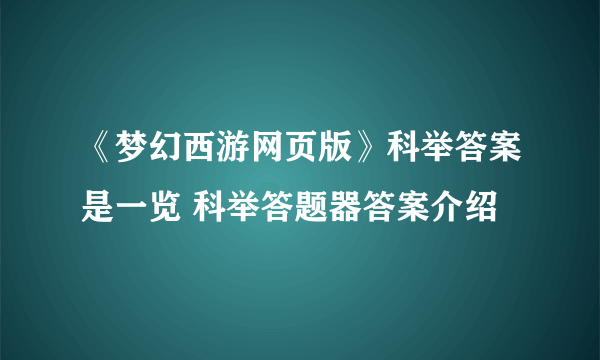 《梦幻西游网页版》科举答案是一览 科举答题器答案介绍